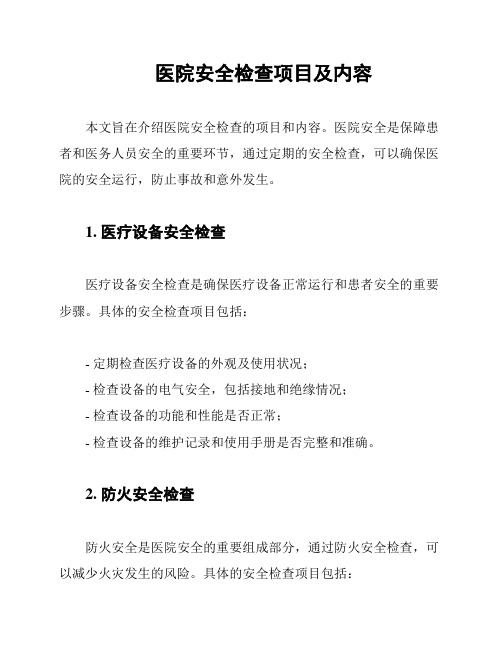 医院安全检查项目及内容

本文旨在介绍医院安全检查的项目和内容。医院安全是保障患者和医务人员安全的重要环节，通过定期的安全检查，可以确保医院的安全运行，防止事故和意外发生。

1. 医疗设备安全检查

医疗设备安全检查是确保医疗设备正常运行和患者安全的重要步骤。具体的安全检查项目包括：

- 定期检查医疗设备的外观及使用状况；
- 检查设备的电气安全，包括接地和绝缘情况；
- 检查设备的功能和性能是否正常；
- 检查设备的维护记录和使用手册是否完整和准确。

2. 防火安全检查

防火安全是医院安全的重要组成部分，通过防火安全检查，可以减少火灾发生的风险。具体的安全检查项目包括：